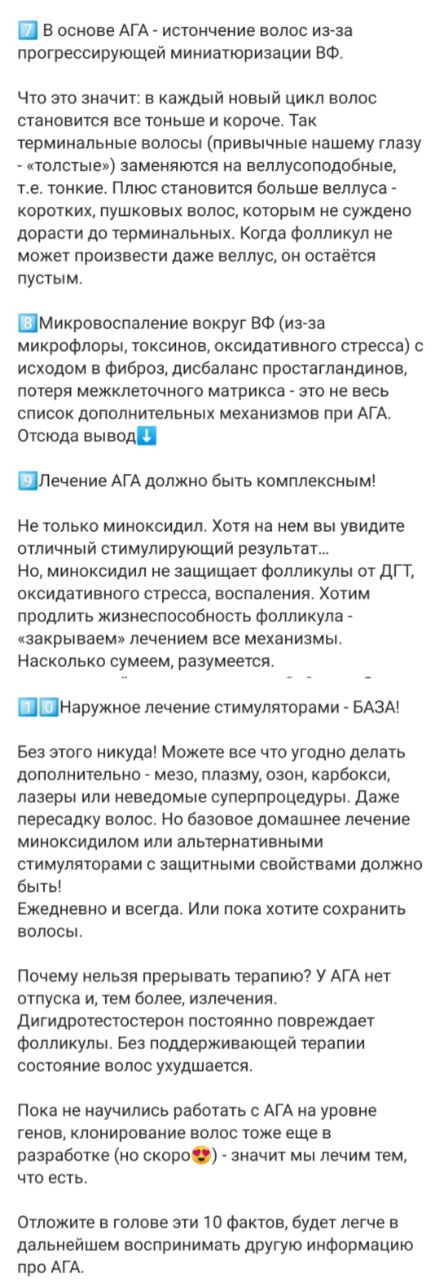 7️⃣ В основе АГА - истончение волос из-за прогрессирующей миниатюризации ВФ.

Что это значит: в каждый новый цикл волос становится все тоньше и короче. Так терминальные волосы (привычные нашему глазу - «толстые») заменяются на веллусоподобные, т.е. тонкие. Плюс становится больше веллуса - коротких, пушковых волос, которым не суждено дорасти до терминальных. Когда фолликул не может произвести даже веллус, он остаётся пустым.

8️⃣Микровоспаление вокруг ВФ (из-за микрофлоры, токсинов, оксидативного стресса) с исходом в фиброз, дисбаланс простагландинов, потеря межклеточного матрикса - это не весь список дополнительных механизмов при АГА. Отсюда вывод⬇️

9️⃣Лечение АГА должно быть комплексным!

Не только миноксидил. Хотя на нем вы увидите отличный стимулирующий результат…
Но, миноксидил не защищает фолликулы от ДГТ, оксидативного стресса, воспаления. Хотим продлить жизнеспособность фолликула - «закрываем» лечением все механизмы. Насколько сумеем, разумеется.

1️⃣0️⃣Наружное лечение стимуляторами - БАЗА!

Без этого никуда! Можете все что угодно делать дополнительно - мезо, плазму, озон, карбокси, лазеры или неведомые суперпроцедуры. Даже пересадку волос. Но базовое домашнее лечение миноксидилом или альтернативными стимуляторами с защитными свойствами должно быть!
Ежедневно и всегда. Или пока хотите сохранить волосы.

Почему нельзя прерывать терапию? У АГА нет отпуска и, тем более, излечения. Дигидротестостерон постоянно повреждает фолликулы. Без поддерживающей терапии состояние волос ухудшается.

Пока не научились работать с АГА на уровне генов, клонирование волос тоже еще в разработке (но скоро😍) - значит мы лечим тем, что есть.

Отложите в голове эти 10 фактов, будет легче в дальнейшем воспринимать другую информацию про АГА.